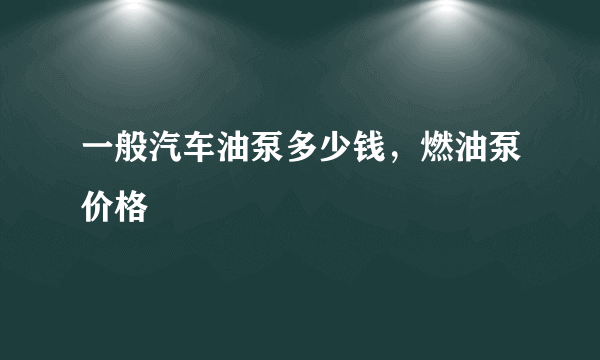 一般汽车油泵多少钱，燃油泵价格